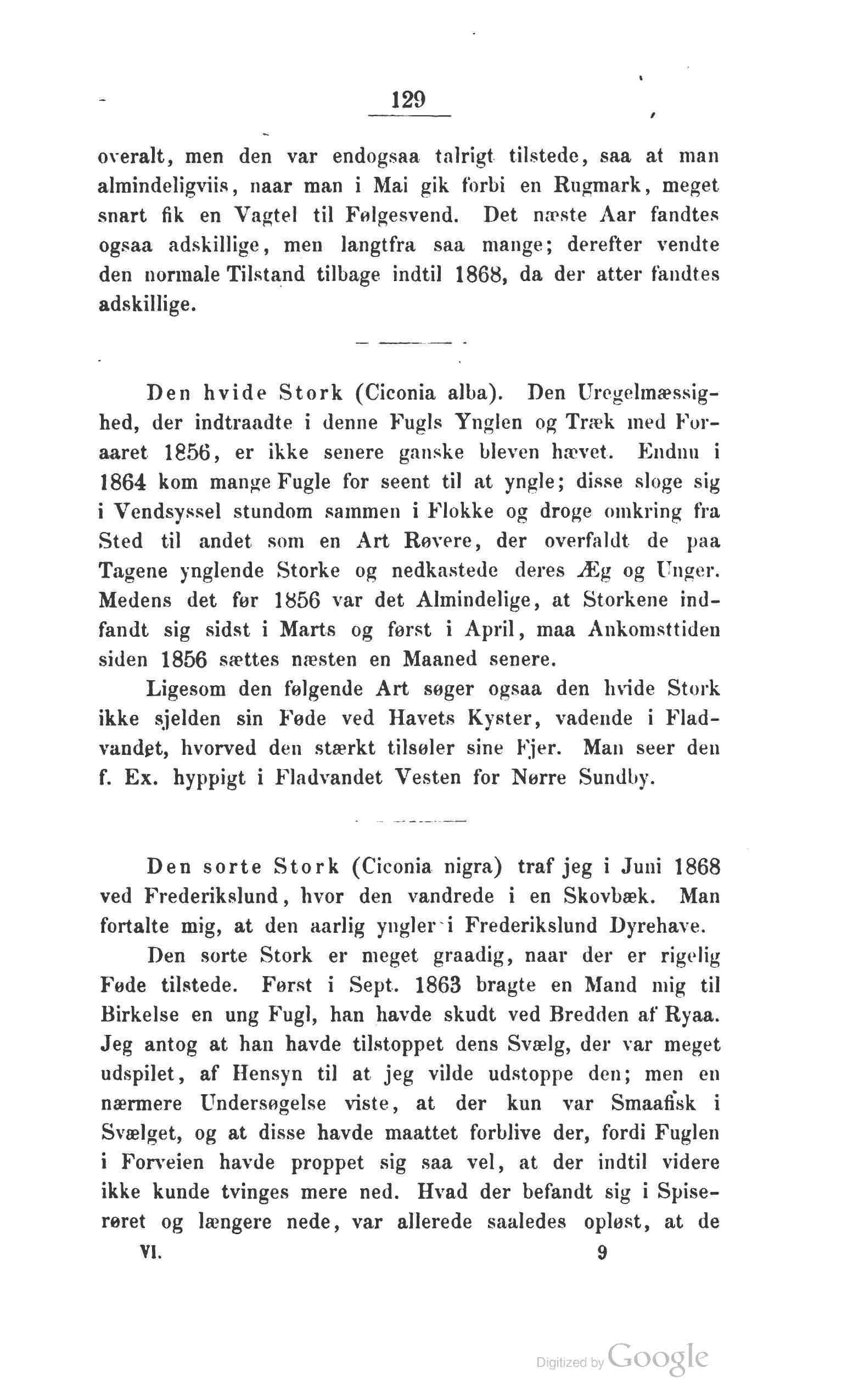 129

overalt, men den var endogsaa talrigt tilstede, saa at man almindeligviis, naar man i Mai gik forbi en Rugmark, meget snart fik en Vagtel til Følgesvend. Det næste Aar fandtes ogsaa adskillige, men langtfra saa mange; derefter vendte den normale Tilstand tilbage indtil 1868, da der atter fandtes adskillige.

Den hvide Stork (Ciconia alba). Den Uregelmæssighed, der indtraadte i denne Fugls Ynglen og Træk med Foraaret 1856, er ikke senere ganske bleven hævet. Endnu i 1864 kom mange Fugle for seent til at yngle; disse sloge sig i Vendsyssel stundom sammen i Flokke og droge omkring fra Sted til andet som en Art Røvere, der overfaldt de paa Tagene ynglende Storke og nedkastede deres Æg og Unger. Medens det før 1856 var det Almindelige, at Storkene indfandt sig sidst i Marts og først i April, maa Ankomsttiden siden 1856 sættes næsten en Maaned senere.

Ligesom den følgende Art søger ogsaa den hvide Stork ikke sjelden sin Føde ved Havets Kyster, vadende i Fladvandet, hvorved den stærkt tilsøler sine Fjer. Man seer den f. Ex. hyppigt i Fladvandet Vesten for Nørre Sundby.

Den sorte Stork (Ciconia nigra) traf jeg i Juni 1868 ved Frederikslund, hvor den vandrede i en Skovbæk. Man fortalte mig, at den aarlig yngler i Frederikslund Dyrehave.

Den sorte Stork er meget graadig, naar der er rigelig Føde tilstede. Først i Sept. 1863 bragte en Mand mig til Birkelse en ung Fugl, han havde skudt ved Bredden af Ryaa. Jeg antog at han havde tilstoppet dens Svælg, der var meget udspilet, af Hensyn til at jeg vilde udstoppe den; men en nærmere Undersøgelse viste, at der kun var Smaafisk i Svælget, og at disse havde maattet forblive der, fordi Fuglen i Forveien havde proppet sig saa vel, at der indtil videre ikke kunde tvinges mere ned. Hvad der befandt sig i Spiserøret og længere nede, var allerede saaledes opløst, at de

VI. 9

Digitized by Google